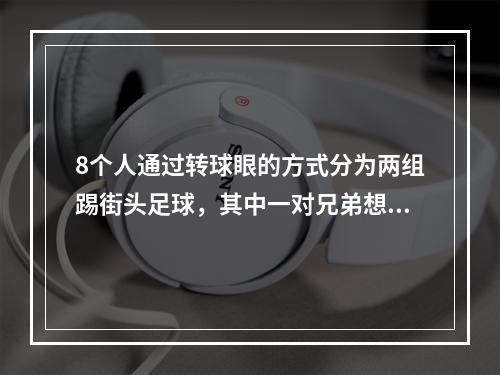 8个人通过转球眼的方式分为两组踢街头足球，其中一对兄弟想...